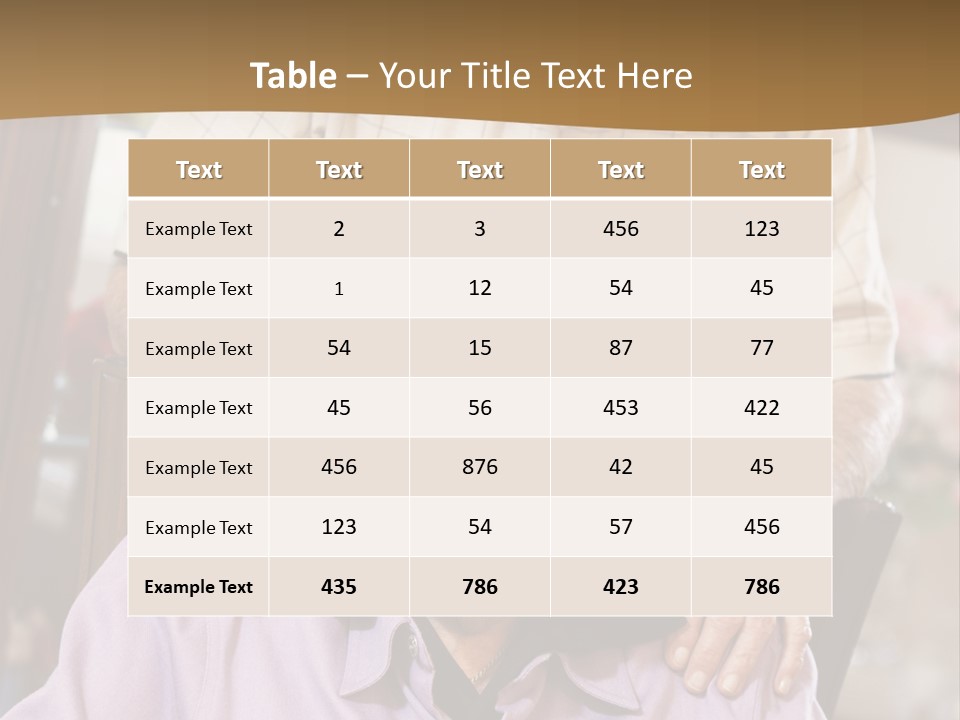 Table – Your Title Text Here

| Text | Text | Text | Text | Text |
|---|---|---|---|---|
| Example Text | 2 | 3 | 456 | 123 |
| Example Text | 1 | 12 | 54 | 45 |
| Example Text | 54 | 15 | 87 | 77 |
| Example Text | 45 | 56 | 453 | 422 |
| Example Text | 456 | 876 | 42 | 45 |
| Example Text | 123 | 54 | 57 | 456 |
| Example Text | 435 | 786 | 423 | 786 |